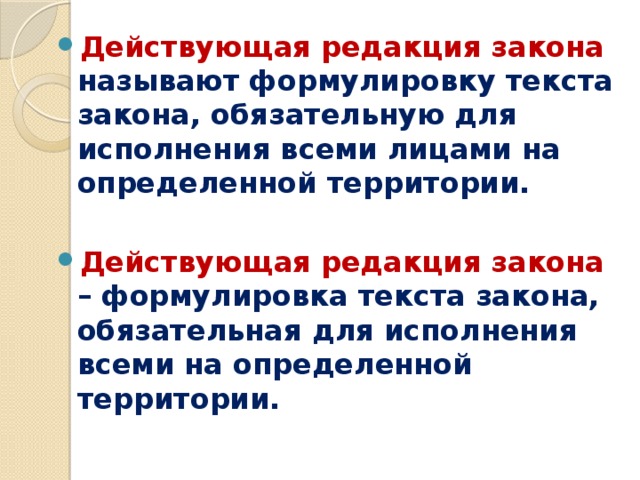 Действующая редакция закона называют формулировку текста закона, обязательную для исполнения всеми лицами на определенной территории.

Действующая редакция закона – формулировка текста закона, обязательная для исполнения всеми на определенной территории.